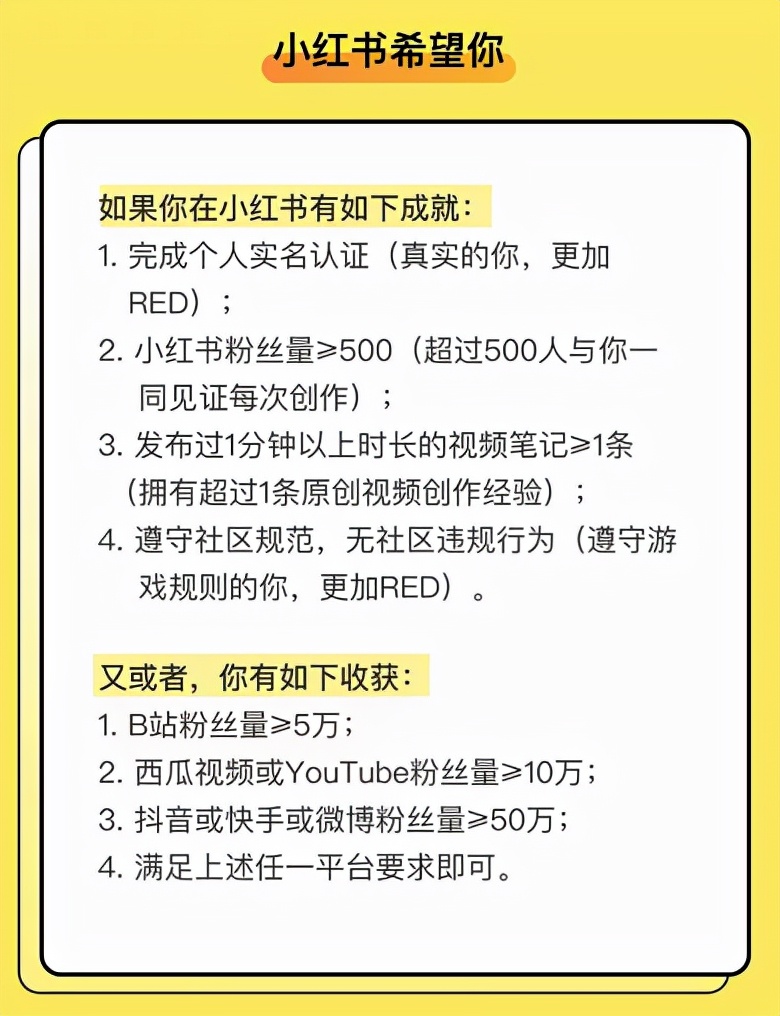 小红书希望你

如果你在小红书有如下成就：
1. 完成个人实名认证（真实的你，更加RED）；
2. 小红书粉丝量≥500（超过500人与你一同见证每次创作）；
3. 发布过1分钟以上时长的视频笔记≥1条（拥有超过1条原创视频创作经验）；
4. 遵守社区规范，无社区违规行为（遵守游戏规则的你，更加RED）。

又或者，你有如下收获：
1. B站粉丝量≥5万；
2. 西瓜视频或YouTube粉丝量≥10万；
3. 抖音或快手或微博粉丝量≥50万；
4. 满足上述任一平台要求即可。